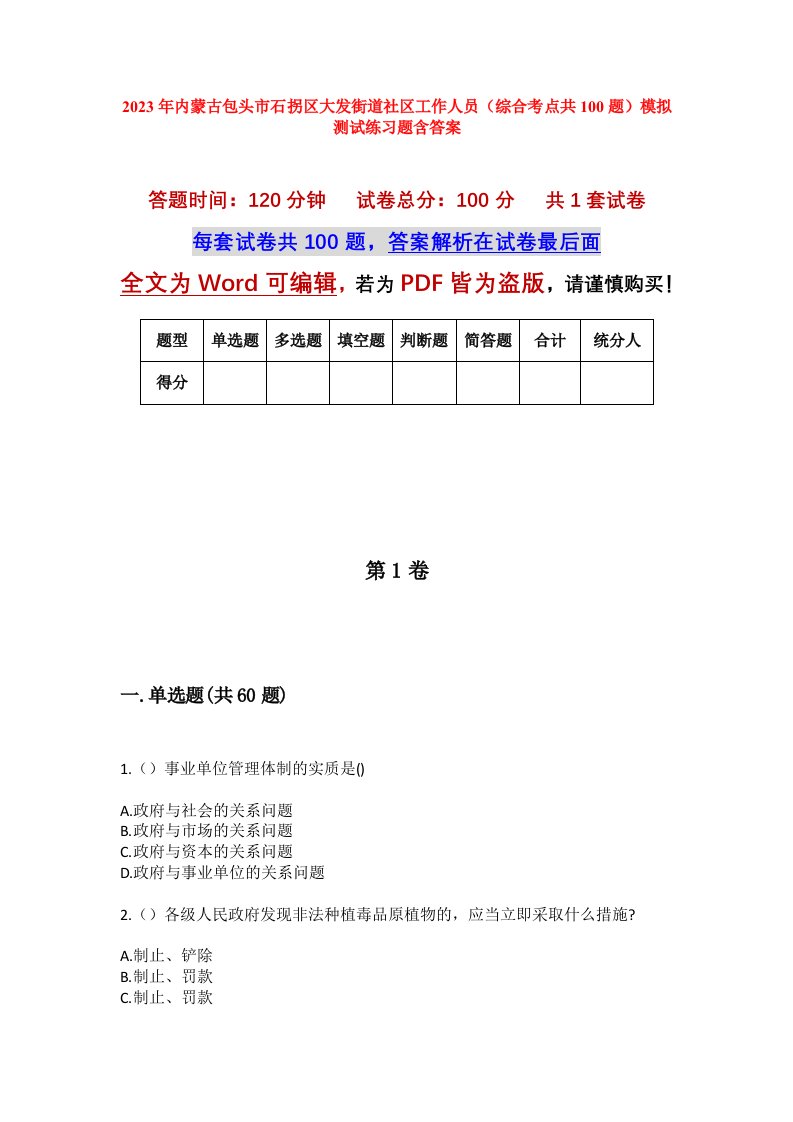 2023年内蒙古包头市石拐区大发街道社区工作人员（综合考点共100题）模拟测试练习题含答案

答题时间：120分钟　试卷总分：100分　共1套试卷

每套试卷共100题，答案解析在试卷最后面

全文为Word可编辑，若为PDF皆为盗版，请谨慎购买！

| 题型 | 单选题 | 多选题 | 填空题 | 判断题 | 简答题 | 合计 | 统分人 |
|---|---|---|---|---|---|---|---|
| 得分 | | | | | | | |

第1卷

一.单选题(共60题)

1.（）事业单位管理体制的实质是()

A.政府与社会的关系问题
B.政府与市场的关系问题
C.政府与资本的关系问题
D.政府与事业单位的关系问题

2.（）各级人民政府发现非法种植毒品原植物的，应当立即采取什么措施?

A.制止、铲除
B.制止、罚款
C.制止、罚款